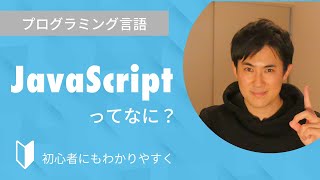 プログラミング言語

JavaScript
ってなに？

初心者にもわかりやすく